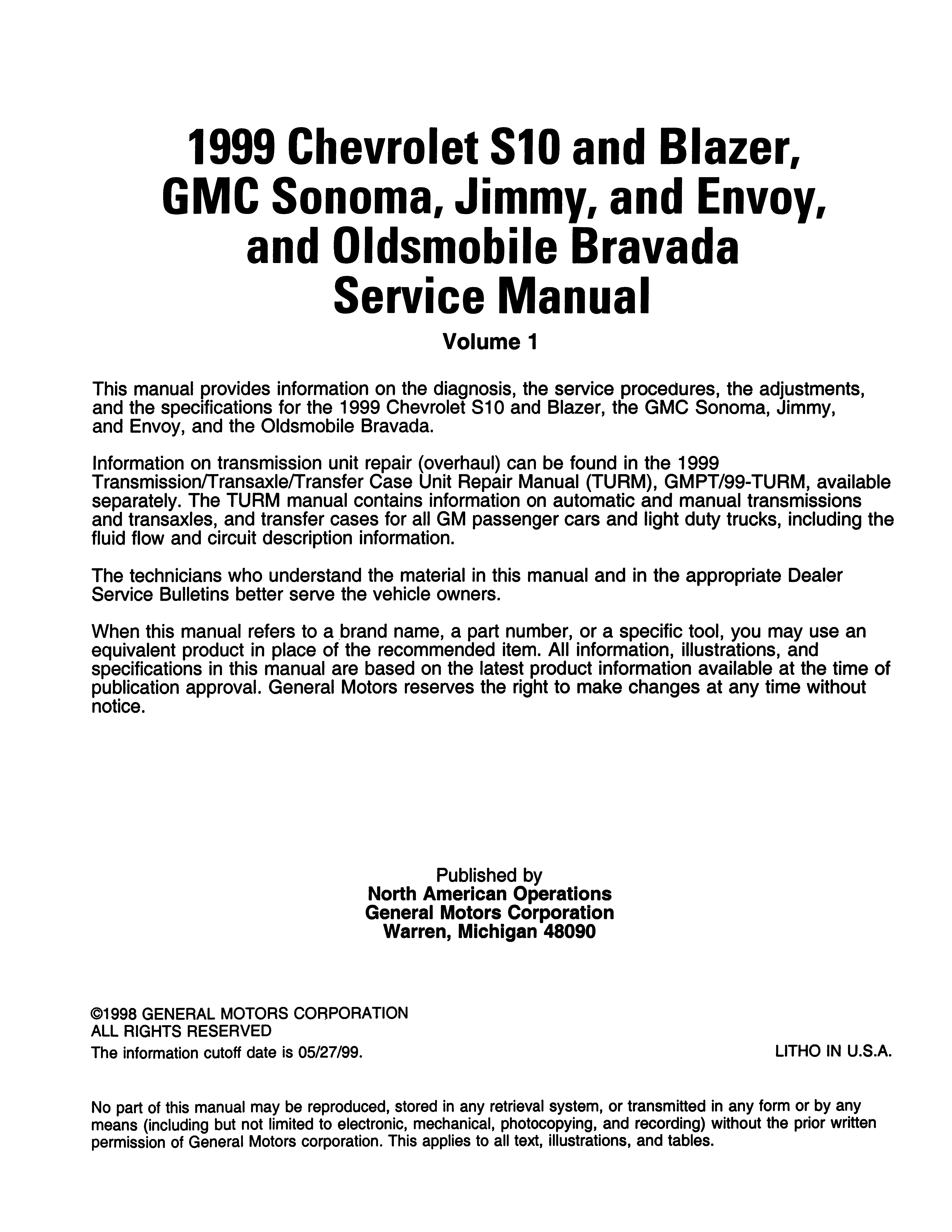 1999 Chevrolet S10 and Blazer, GMC Sonoma, Jimmy, and Envoy, and Oldsmobile Bravada Service Manual

Volume 1

This manual provides information on the diagnosis, the service procedures, the adjustments, and the specifications for the 1999 Chevrolet S10 and Blazer, the GMC Sonoma, Jimmy, and Envoy, and the Oldsmobile Bravada.

Information on transmission unit repair (overhaul) can be found in the 1999 Transmission/Transaxle/Transfer Case Unit Repair Manual (TURM), GMPT/99-TURM, available separately. The TURM manual contains information on automatic and manual transmissions and transaxles, and transfer cases for all GM passenger cars and light duty trucks, including the fluid flow and circuit description information.

The technicians who understand the material in this manual and in the appropriate Dealer Service Bulletins better serve the vehicle owners.

When this manual refers to a brand name, a part number, or a specific tool, you may use an equivalent product in place of the recommended item. All information, illustrations, and specifications in this manual are based on the latest product information available at the time of publication approval. General Motors reserves the right to make changes at any time without notice.

Published by
North American Operations
General Motors Corporation
Warren, Michigan 48090

©1998 GENERAL MOTORS CORPORATION
ALL RIGHTS RESERVED
The information cutoff date is 05/27/99.

LITHO IN U.S.A.

No part of this manual may be reproduced, stored in any retrieval system, or transmitted in any form or by any means (including but not limited to electronic, mechanical, photocopying, and recording) without the prior written permission of General Motors corporation. This applies to all text, illustrations, and tables.